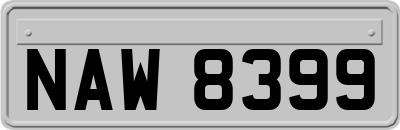 NAW 8399